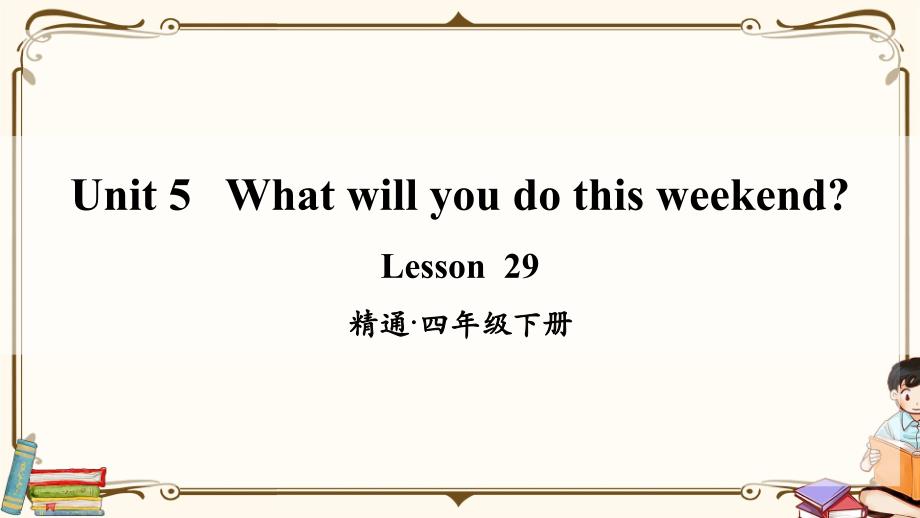 Unit 5 What will you do this weekend?

Lesson 29

精通·四年级下册